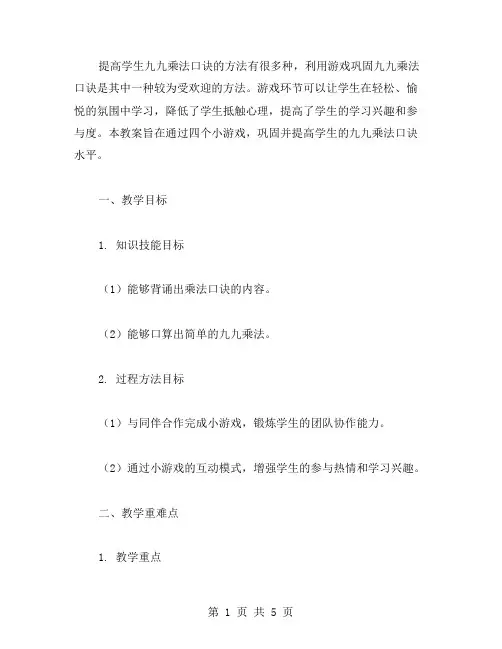 提高学生九九乘法口诀的方法有很多种，利用游戏巩固九九乘法口诀是其中一种较为受欢迎的方法。游戏环节可以让学生在轻松、愉悦的氛围中学习，降低了学生抵触心理，提高了学生的学习兴趣和参与度。本教案旨在通过四个小游戏，巩固并提高学生的九九乘法口诀水平。

一、教学目标

1. 知识技能目标

（1）能够背诵出乘法口诀的内容。

（2）能够口算出简单的九九乘法。

2. 过程方法目标

（1）与同伴合作完成小游戏，锻炼学生的团队协作能力。

（2）通过小游戏的互动模式，增强学生的参与热情和学习兴趣。

二、教学重难点

1. 教学重点

第 1 页 共 5 页